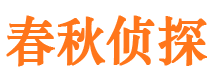 春秋侦探